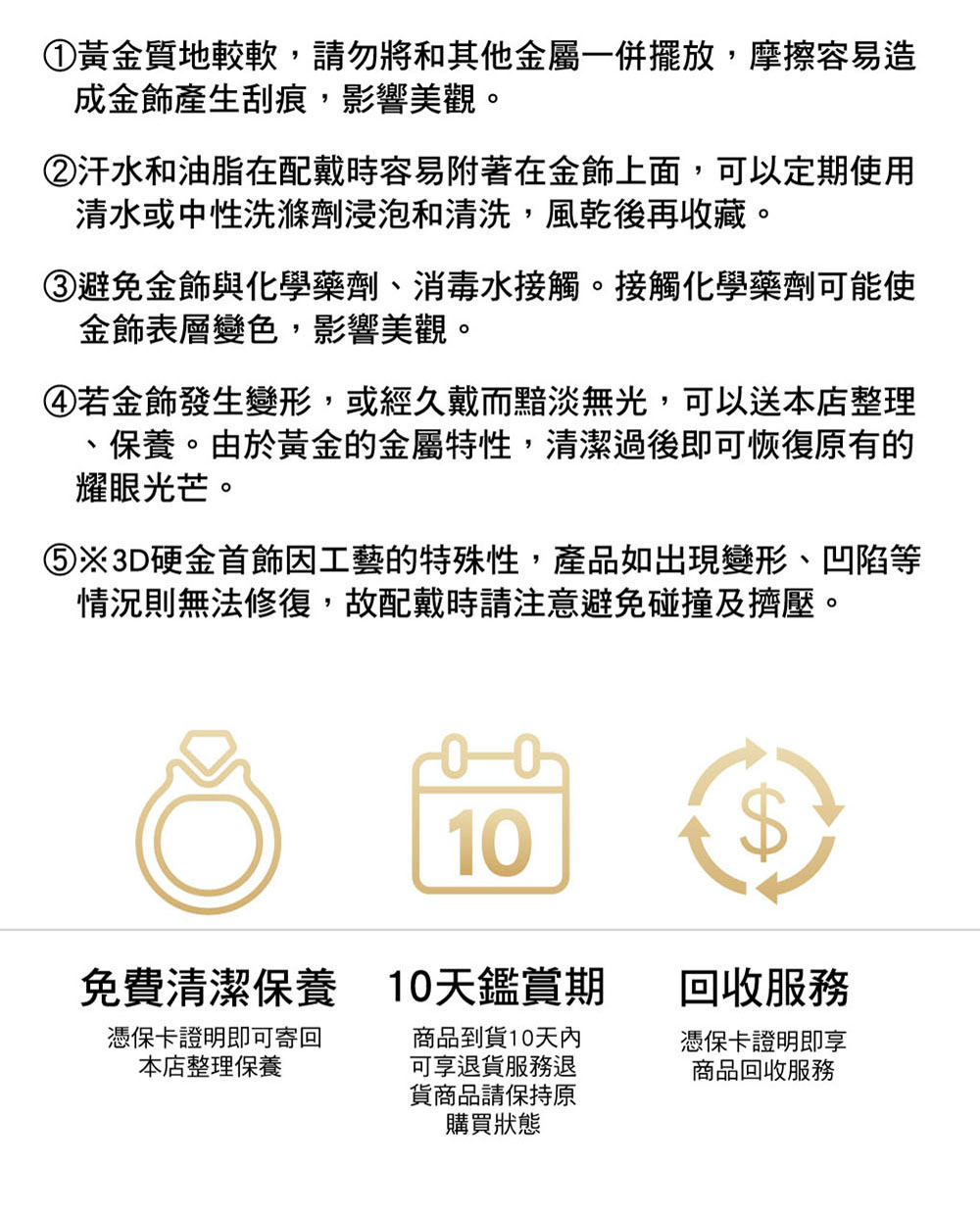 ①黃金質地較軟，請勿將和其他金屬一併擺放，摩擦容易造成金飾產生刮痕，影響美觀。

②汗水和油脂在配戴時容易附著在金飾上面，可以定期使用清水或中性洗滌劑浸泡和清洗，風乾後再收藏。

③避免金飾與化學藥劑、消毒水接觸。接觸化學藥劑可能使金飾表層變色，影響美觀。

④若金飾發生變形，或經久戴而黯淡無光，可以送本店整理、保養。由於黃金的金屬特性，清潔過後即可恢復原有的耀眼光芒。

⑤※3D硬金首飾因工藝的特殊性，產品如出現變形、凹陷等情況則無法修復，故配戴時請注意避免碰撞及擠壓。

10

$

免費清潔保養

憑保卡證明即可寄回本店整理保養

10天鑑賞期

商品到貨10天內可享退貨服務退貨商品請保持原購買狀態

回收服務

憑保卡證明即享商品回收服務